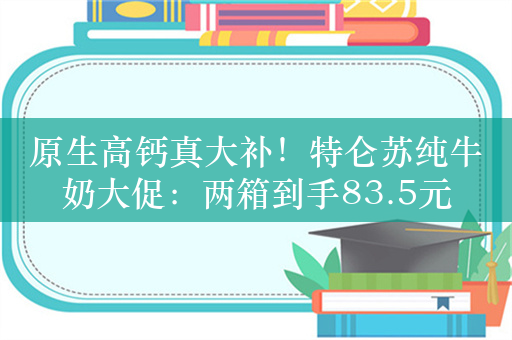 原生高钙真大补！特仑苏纯牛奶大促：两箱到手83.5元